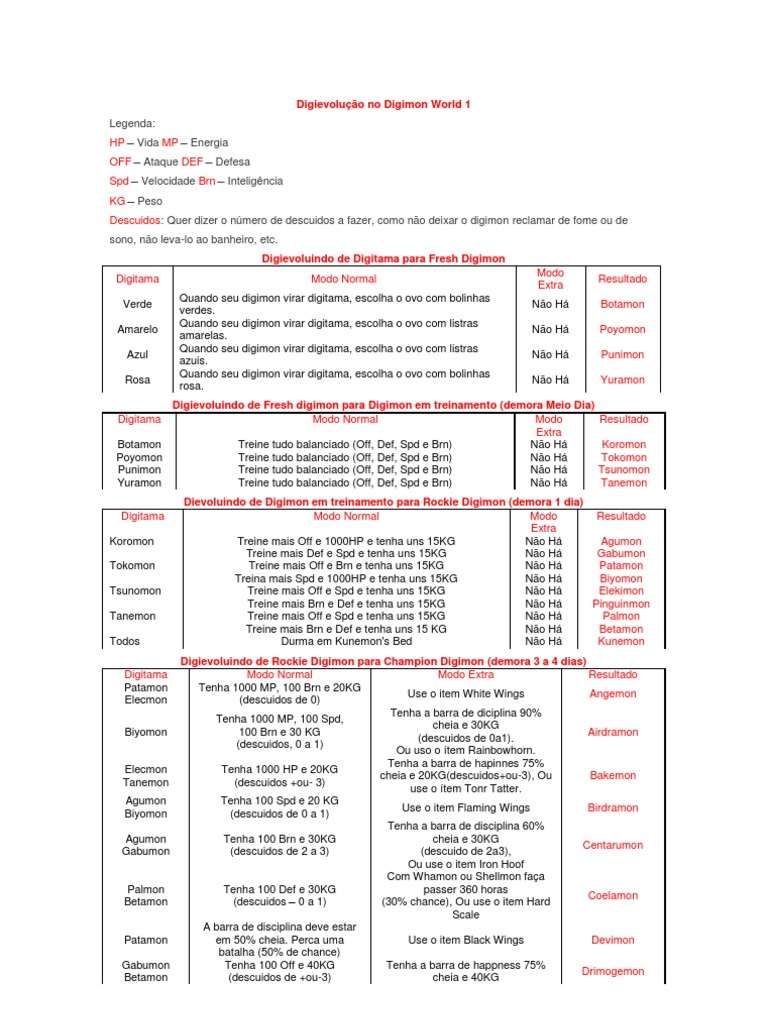 Digievolução no Digimon World 1

Legenda:

HP – Vida MP – Energia

OFF – Ataque DEF – Defesa

Spd – Velocidade Brn – Inteligência

KG – Peso

Descuidos: Quer dizer o número de descuidos a fazer, como não deixar o digimon reclamar de fome ou de sono, não leva-lo ao banheiro, etc.

Digievoluindo de Digitama para Fresh Digimon

| Digitama | Modo Normal | Modo Extra | Resultado |
|---|---|---|---|
| Verde | Quando seu digimon virar digitama, escolha o ovo com bolinhas verdes. | Não Há | Botamon |
| Amarelo | Quando seu digimon virar digitama, escolha o ovo com listras amarelas. | Não Há | Poyomon |
| Azul | Quando seu digimon virar digitama, escolha o ovo com listras azuis. | Não Há | Punimon |
| Rosa | Quando seu digimon virar digitama, escolha o ovo com bolinhas rosa. | Não Há | Yuramon |

Digievoluindo de Fresh digimon para Digimon em treinamento (demora Meio Dia)

| Digitama | Modo Normal | Modo Extra | Resultado |
|---|---|---|---|
| Botamon | Treine tudo balanciado (Off, Def, Spd e Brn) | Não Há | Koromon |
| Poyomon | Treine tudo balanciado (Off, Def, Spd e Brn) | Não Há | Tokomon |
| Punimon | Treine tudo balanciado (Off, Def, Spd e Brn) | Não Há | Tsunomon |
| Yuramon | Treine tudo balanciado (Off, Def, Spd e Brn) | Não Há | Tanemon |

Dievoluindo de Digimon em treinamento para Rockie Digimon (demora 1 dia)

| Digitama | Modo Normal | Modo Extra | Resultado |
|---|---|---|---|
| Koromon | Treine mais Off e 1000HP e tenha uns 15KG | Não Há | Agumon |
| | Treine mais Def e Spd e tenha uns 15KG | Não Há | Gabumon |
| Tokomon | Treine mais Off e Brn e tenha uns 15KG | Não Há | Patamon |
| | Treina mais Spd e 1000HP e tenha uns 15KG | Não Há | Biyomon |
| Tsunomon | Treine mais Off e Spd e tenha uns 15KG | Não Há | Elekimon |
| | Treine mais Brn e Def e tenha uns 15KG | Não Há | Pinguinmon |
| Tanemon | Treine mais Off e Spd e tenha uns 15KG | Não Há | Palmon |
| | Treine mais Brn e Def e tenha uns 15 KG | Não Há | Betamon |
| Todos | Durma em Kunemon's Bed | Não Há | Kunemon |

Digievoluindo de Rockie Digimon para Champion Digimon (demora 3 a 4 dias)

| Digitama | Modo Normal | Modo Extra | Resultado |
|---|---|---|---|
| Patamon Elecmon | Tenha 1000 MP, 100 Brn e 20KG (descuidos de 0) | Use o item White Wings | Angemon |
| Biyomon | Tenha 1000 MP, 100 Spd, 100 Brn e 30 KG (descuidos, 0 a 1) | Tenha a barra de diciplina 90% cheia e 30KG (descuidos de 0a1). Ou uso o item Rainbowhorn. | Airdramon |
| Elecmon Tanemon | Tenha 1000 HP e 20KG (descuidos +ou- 3) | Tenha a barra de hapinnes 75% cheia e 20KG(descuidos+ou-3), Ou use o item Tonr Tatter. | Bakemon |
| Agumon Biyomon | Tenha 100 Spd e 20 KG (descuidos de 0 a 1) | Use o item Flaming Wings | Birdramon |
| Agumon Gabumon | Tenha 100 Brn e 30KG (descuidos de 2 a 3) | Tenha a barra de disciplina 60% cheia e 30KG (descuido de 2a3), Ou use o item Iron Hoof | Centarumon |
| Palmon Betamon | Tenha 100 Def e 30KG (descuidos – 0 a 1) | Com Whamon ou Shellmon faça passer 360 horas (30% chance), Ou use o item Hard Scale | Coelamon |
| Patamon | A barra de disciplina deve estar em 50% cheia. Perca uma batalha (50% de chance) | Use o item Black Wings | Devimon |
| Gabumon Betamon | Tenha 100 Off e 40KG (descuidos de +ou-3) | Tenha a barra de happness 75% cheia e 40KG | Drimogemon |